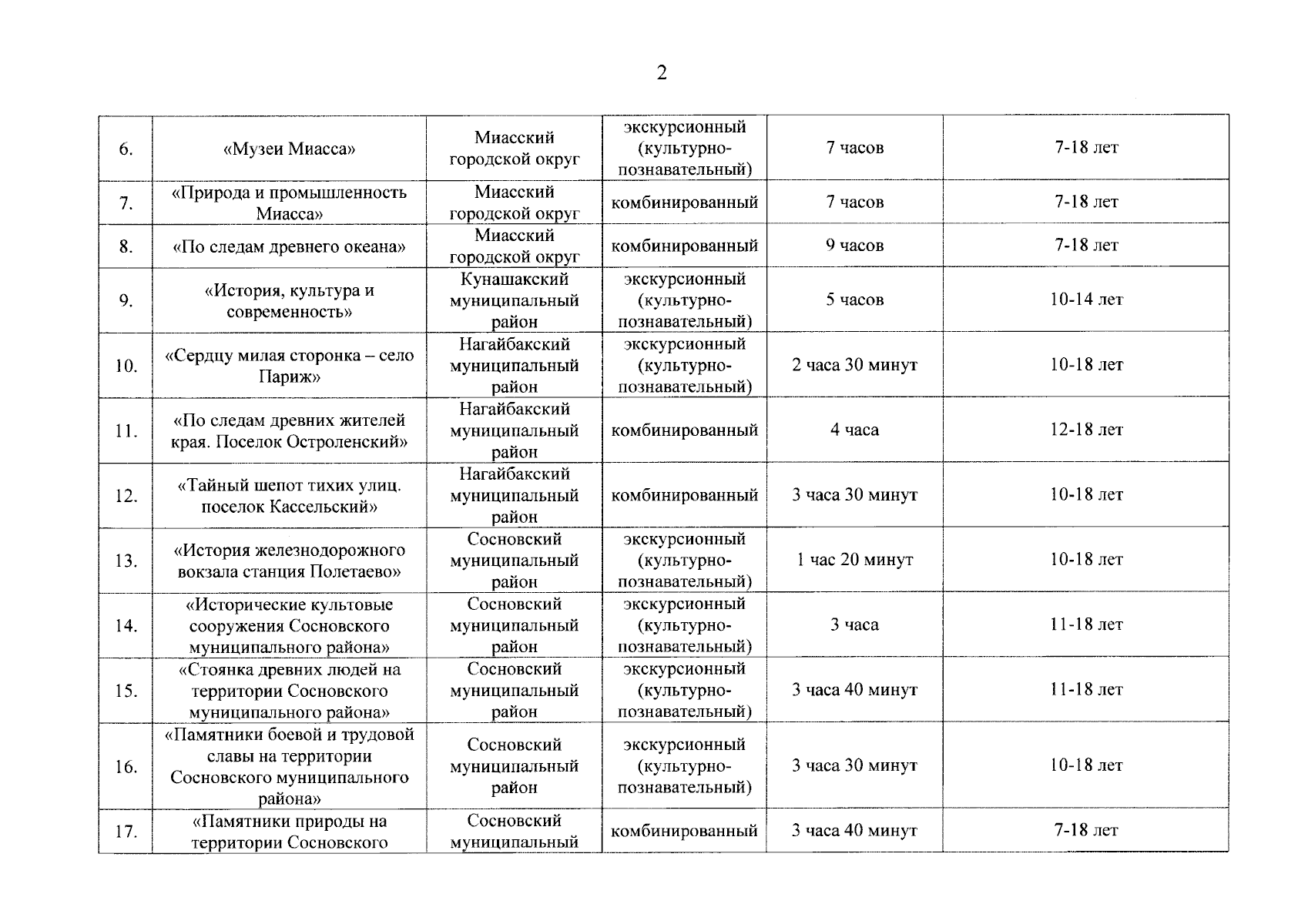 2

| | | | | | |
|---|---|---|---|---|---|
| 6. | «Музеи Миасса» | Миасский городской округ | экскурсионный (культурно-познавательный) | 7 часов | 7-18 лет |
| 7. | «Природа и промышленность Миасса» | Миасский городской округ | комбинированный | 7 часов | 7-18 лет |
| 8. | «По следам древнего океана» | Миасский городской округ | комбинированный | 9 часов | 7-18 лет |
| 9. | «История, культура и современность» | Кунашакский муниципальный район | экскурсионный (культурно-познавательный) | 5 часов | 10-14 лет |
| 10. | «Сердцу милая сторонка – село Париж» | Нагайбакский муниципальный район | экскурсионный (культурно-познавательный) | 2 часа 30 минут | 10-18 лет |
| 11. | «По следам древних жителей края. Поселок Остроленский» | Нагайбакский муниципальный район | комбинированный | 4 часа | 12-18 лет |
| 12. | «Тайный шепот тихих улиц. поселок Кассельский» | Нагайбакский муниципальный район | комбинированный | 3 часа 30 минут | 10-18 лет |
| 13. | «История железнодорожного вокзала станция Полетаево» | Сосновский муниципальный район | экскурсионный (культурно-познавательный) | 1 час 20 минут | 10-18 лет |
| 14. | «Исторические культовые сооружения Сосновского муниципального района» | Сосновский муниципальный район | экскурсионный (культурно-познавательный) | 3 часа | 11-18 лет |
| 15. | «Стоянка древних людей на территории Сосновского муниципального района» | Сосновский муниципальный район | экскурсионный (культурно-познавательный) | 3 часа 40 минут | 11-18 лет |
| 16. | «Памятники боевой и трудовой славы на территории Сосновского муниципального района» | Сосновский муниципальный район | экскурсионный (культурно-познавательный) | 3 часа 30 минут | 10-18 лет |
| 17. | «Памятники природы на территории Сосновского | Сосновский муниципальный | комбинированный | 3 часа 40 минут | 7-18 лет |